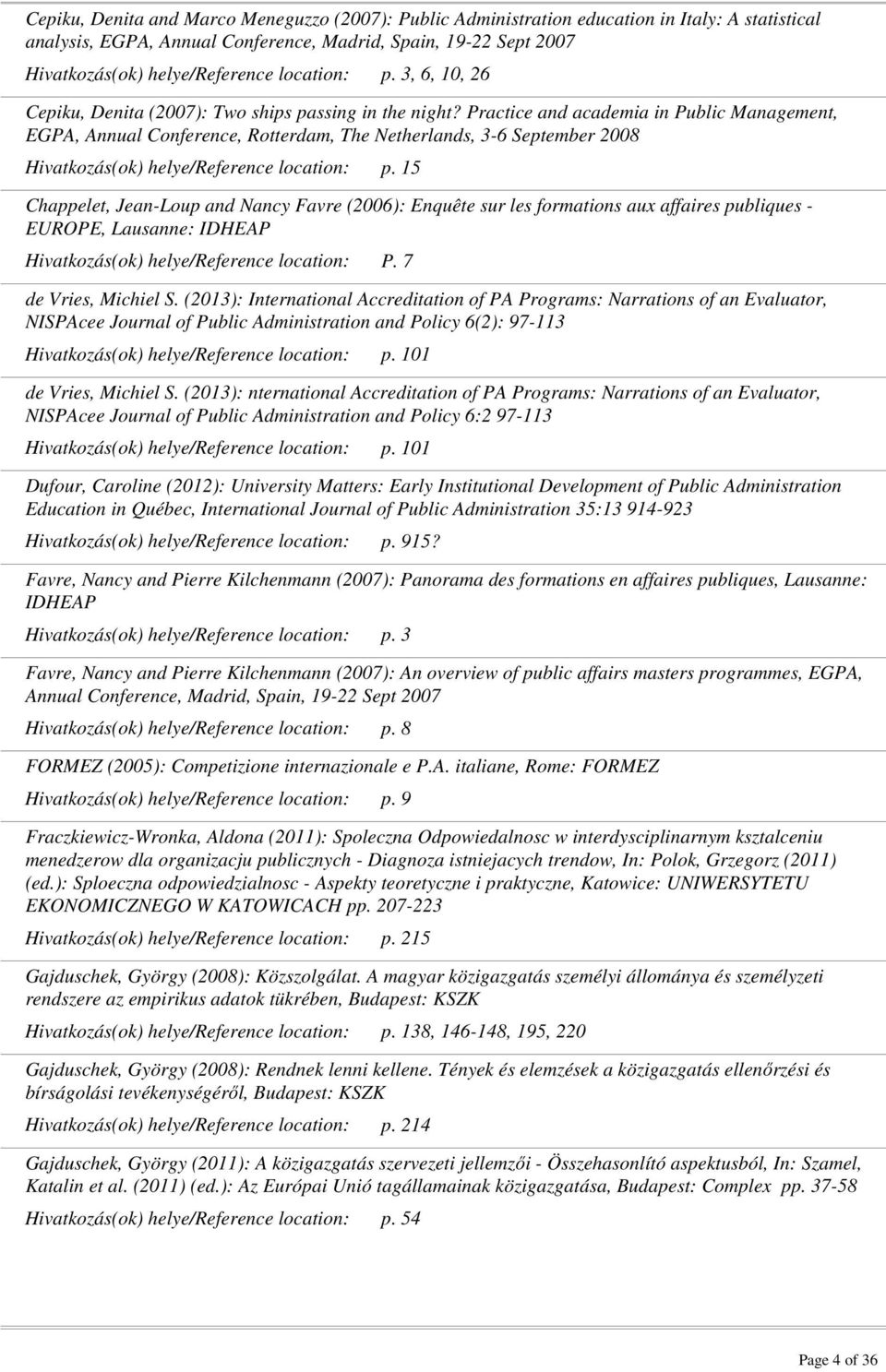 Cepiku, Denita and Marco Meneguzzo (2007): Public Administration education in Italy: A statistical analysis, EGPA, Annual Conference, Madrid, Spain, 19-22 Sept 2007

Hivatkozás(ok) helye/Reference location: p. 3, 6, 10, 26

Cepiku, Denita (2007): Two ships passing in the night? Practice and academia in Public Management, EGPA, Annual Conference, Rotterdam, The Netherlands, 3-6 September 2008

Hivatkozás(ok) helye/Reference location: p. 15

Chappelet, Jean-Loup and Nancy Favre (2006): Enquête sur les formations aux affaires publiques - EUROPE, Lausanne: IDHEAP

Hivatkozás(ok) helye/Reference location: P. 7

de Vries, Michiel S. (2013): International Accreditation of PA Programs: Narrations of an Evaluator, NISPAcee Journal of Public Administration and Policy 6(2): 97-113

Hivatkozás(ok) helye/Reference location: p. 101

de Vries, Michiel S. (2013): nternational Accreditation of PA Programs: Narrations of an Evaluator, NISPAcee Journal of Public Administration and Policy 6:2 97-113

Hivatkozás(ok) helye/Reference location: p. 101

Dufour, Caroline (2012): University Matters: Early Institutional Development of Public Administration Education in Québec, International Journal of Public Administration 35:13 914-923

Hivatkozás(ok) helye/Reference location: p. 915?

Favre, Nancy and Pierre Kilchenmann (2007): Panorama des formations en affaires publiques, Lausanne: IDHEAP

Hivatkozás(ok) helye/Reference location: p. 3

Favre, Nancy and Pierre Kilchenmann (2007): An overview of public affairs masters programmes, EGPA, Annual Conference, Madrid, Spain, 19-22 Sept 2007

Hivatkozás(ok) helye/Reference location: p. 8

FORMEZ (2005): Competizione internazionale e P.A. italiane, Rome: FORMEZ

Hivatkozás(ok) helye/Reference location: p. 9

Fraczkiewicz-Wronka, Aldona (2011): Spoleczna Odpowiedalnosc w interdysciplinarnym ksztalceniu menedzerow dla organizacju publicznych - Diagnoza istniejacych trendow, In: Polok, Grzegorz (2011) (ed.): Sploeczna odpowiedzialnosc - Aspekty teoretyczne i praktyczne, Katowice: UNIWERSYTETU EKONOMICZNEGO W KATOWICACH pp. 207-223

Hivatkozás(ok) helye/Reference location: p. 215

Gajduschek, György (2008): Közszolgálat. A magyar közigazgatás személyi állománya és személyzeti rendszere az empirikus adatok tükrében, Budapest: KSZK

Hivatkozás(ok) helye/Reference location: p. 138, 146-148, 195, 220

Gajduschek, György (2008): Rendnek lenni kellene. Tények és elemzések a közigazgatás ellenőrzési és bírságolási tevékenységéről, Budapest: KSZK

Hivatkozás(ok) helye/Reference location: p. 214

Gajduschek, György (2011): A közigazgatás szervezeti jellemzői - Összehasonlító aspektusból, In: Szamel, Katalin et al. (2011) (ed.): Az Európai Unió tagállamainak közigazgatása, Budapest: Complex pp. 37-58

Hivatkozás(ok) helye/Reference location: p. 54

Page 4 of 36